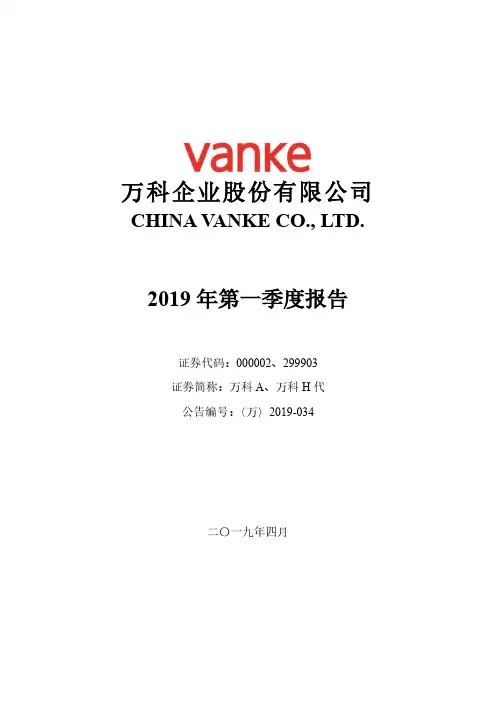 vanke
万科企业股份有限公司
CHINA VANKE CO., LTD.

2019年第一季度报告

证券代码：000002、299903
证券简称：万科A、万科H代
公告编号：（万）2019-034

二〇一九年四月